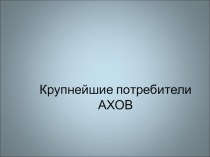 Крупнейшие потребители АХОВ